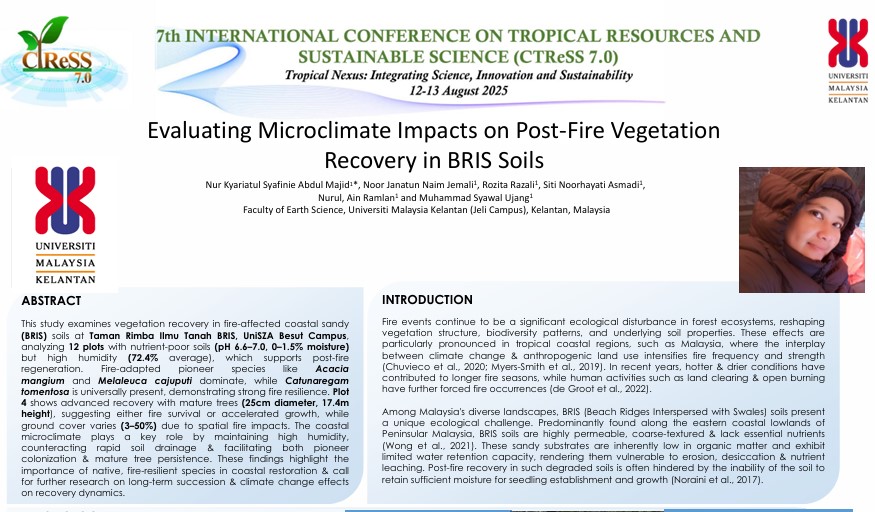 CTReSS 7.0

7th INTERNATIONAL CONFERENCE ON TROPICAL RESOURCES AND SUSTAINABLE SCIENCE (CTReSS 7.0)

Tropical Nexus: Integrating Science, Innovation and Sustainability

12-13 August 2025

UNIVERSITI MALAYSIA KELANTAN

Evaluating Microclimate Impacts on Post-Fire Vegetation Recovery in BRIS Soils

Nur Kyariatul Syafinie Abdul Majid¹*, Noor Janatun Naim Jemali¹, Rozita Razali¹, Siti Noorhayati Asmadi¹, Nurul, Ain Ramlan¹ and Muhammad Syawal Ujang¹

Faculty of Earth Science, Universiti Malaysia Kelantan (Jeli Campus), Kelantan, Malaysia

UNIVERSITI MALAYSIA KELANTAN

ABSTRACT

This study examines vegetation recovery in fire-affected coastal sandy (BRIS) soils at Taman Rimba Ilmu Tanah BRIS, UniSZA Besut Campus, analyzing 12 plots with nutrient-poor soils (pH 6.6–7.0, 0–1.5% moisture) but high humidity (72.4% average), which supports post-fire regeneration. Fire-adapted pioneer species like Acacia mangium and Melaleuca cajuputi dominate, while Catunaregam tomentosa is universally present, demonstrating strong fire resilience. Plot 4 shows advanced recovery with mature trees (25cm diameter, 17.4m height), suggesting either fire survival or accelerated growth, while ground cover varies (3–50%) due to spatial fire impacts. The coastal microclimate plays a key role by maintaining high humidity, counteracting rapid soil drainage & facilitating both pioneer colonization & mature tree persistence. These findings highlight the importance of native, fire-resilient species in coastal restoration & call for further research on long-term succession & climate change effects on recovery dynamics.

INTRODUCTION

Fire events continue to be a significant ecological disturbance in forest ecosystems, reshaping vegetation structure, biodiversity patterns, and underlying soil properties. These effects are particularly pronounced in tropical coastal regions, such as Malaysia, where the interplay between climate change & anthropogenic land use intensifies fire frequency and strength (Chuvieco et al., 2020; Myers-Smith et al., 2019). In recent years, hotter & drier conditions have contributed to longer fire seasons, while human activities such as land clearing & open burning have further forced fire occurrences (de Groot et al., 2022).

Among Malaysia's diverse landscapes, BRIS (Beach Ridges Interspersed with Swales) soils present a unique ecological challenge. Predominantly found along the eastern coastal lowlands of Peninsular Malaysia, BRIS soils are highly permeable, coarse-textured & lack essential nutrients (Wong et al., 2021). These sandy substrates are inherently low in organic matter and exhibit limited water retention capacity, rendering them vulnerable to erosion, desiccation & nutrient leaching. Post-fire recovery in such degraded soils is often hindered by the inability of the soil to retain sufficient moisture for seedling establishment and growth (Noraini et al., 2017).